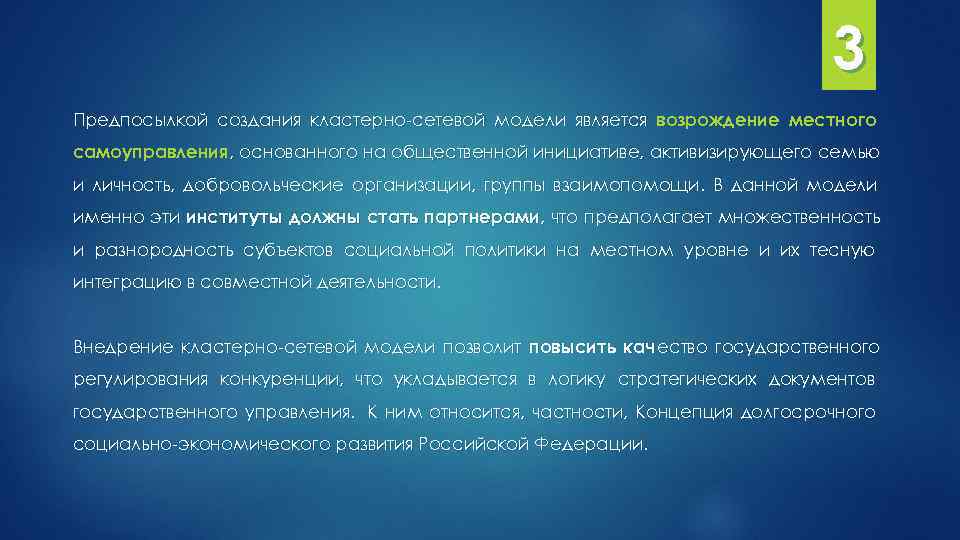 3

Предпосылкой создания кластерно-сетевой модели является возрождение местного самоуправления, основанного на общественной инициативе, активизирующего семью и личность, добровольческие организации, группы взаимопомощи. В данной модели именно эти институты должны стать партнерами, что предполагает множественность и разнородность субъектов социальной политики на местном уровне и их тесную интеграцию в совместной деятельности.

Внедрение кластерно-сетевой модели позволит повысить качество государственного регулирования конкуренции, что укладывается в логику стратегических документов государственного управления. К ним относится, частности, Концепция долгосрочного социально-экономического развития Российской Федерации.